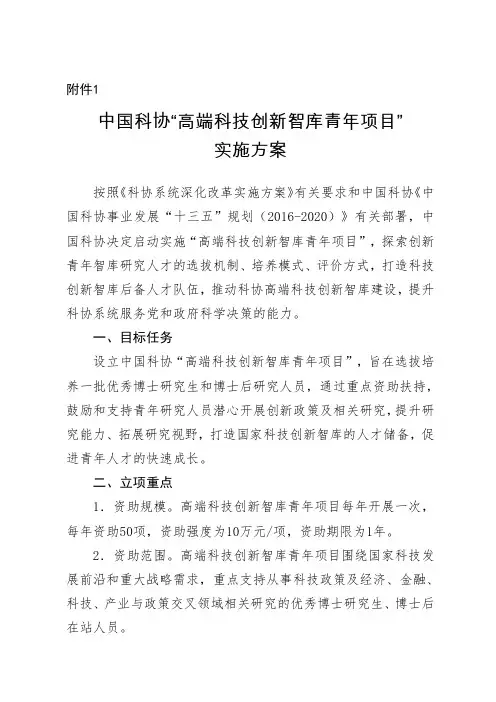 附件1

中国科协“高端科技创新智库青年项目”
实施方案

按照《科协系统深化改革实施方案》有关要求和中国科协《中国科协事业发展“十三五”规划（2016-2020）》有关部署，中国科协决定启动实施“高端科技创新智库青年项目”，探索创新青年智库研究人才的选拔机制、培养模式、评价方式，打造科技创新智库后备人才队伍，推动科协高端科技创新智库建设，提升科协系统服务党和政府科学决策的能力。

一、目标任务

设立中国科协“高端科技创新智库青年项目”，旨在选拔培养一批优秀博士研究生和博士后研究人员，通过重点资助扶持，鼓励和支持青年研究人员潜心开展创新政策及相关研究，提升研究能力、拓展研究视野，打造国家科技创新智库的人才储备，促进青年人才的快速成长。

二、立项重点

1．资助规模。高端科技创新智库青年项目每年开展一次，每年资助50项，资助强度为10万元/项，资助期限为1年。

2．资助范围。高端科技创新智库青年项目围绕国家科技发展前沿和重大战略需求，重点支持从事科技政策及经济、金融、科技、产业与政策交叉领域相关研究的优秀博士研究生、博士后在站人员。